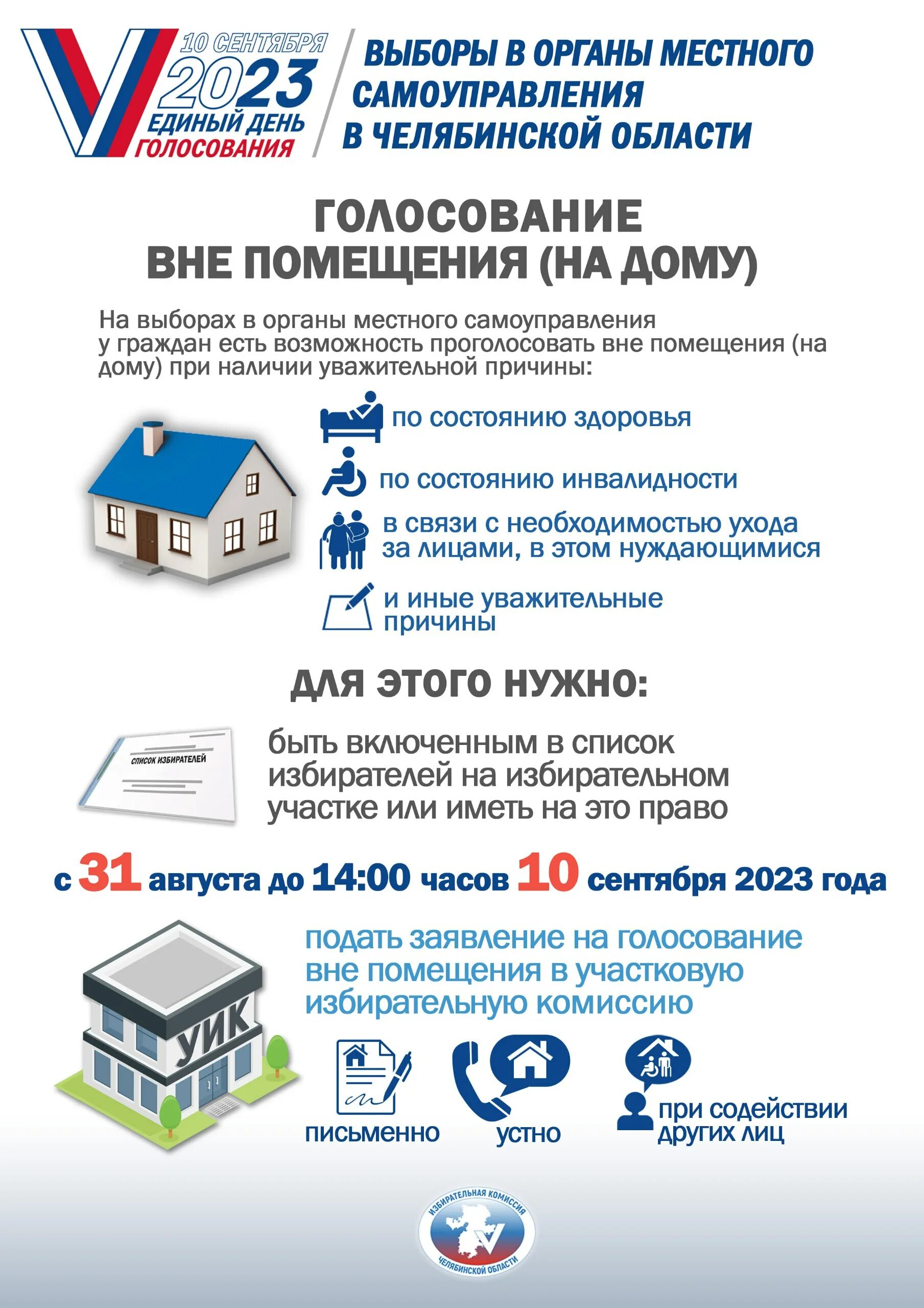 10 СЕНТЯБРЯ
2023
ЕДИНЫЙ ДЕНЬ
ГОЛОСОВАНИЯ

ВЫБОРЫ В ОРГАНЫ МЕСТНОГО САМОУПРАВЛЕНИЯ В ЧЕЛЯБИНСКОЙ ОБЛАСТИ

ГОЛОСОВАНИЕ ВНЕ ПОМЕЩЕНИЯ (НА ДОМУ)

На выборах в органы местного самоуправления у граждан есть возможность проголосовать вне помещения (на дому) при наличии уважительной причины:

по состоянию здоровья

по состоянию инвалидности

в связи с необходимостью ухода за лицами, в этом нуждающимися

и иные уважительные причины

ДЛЯ ЭТОГО НУЖНО:

СПИСОК ИЗБИРАТЕЛЕЙ

быть включенным в список избирателей на избирательном участке или иметь на это право

с 31 августа до 14:00 часов 10 сентября 2023 года

подать заявление на голосование вне помещения в участковую избирательную комиссию

УИК

письменно

устно

при содействии других лиц

ИЗБИРАТЕЛЬНАЯ КОМИССИЯ ЧЕЛЯБИНСКОЙ ОБЛАСТИ